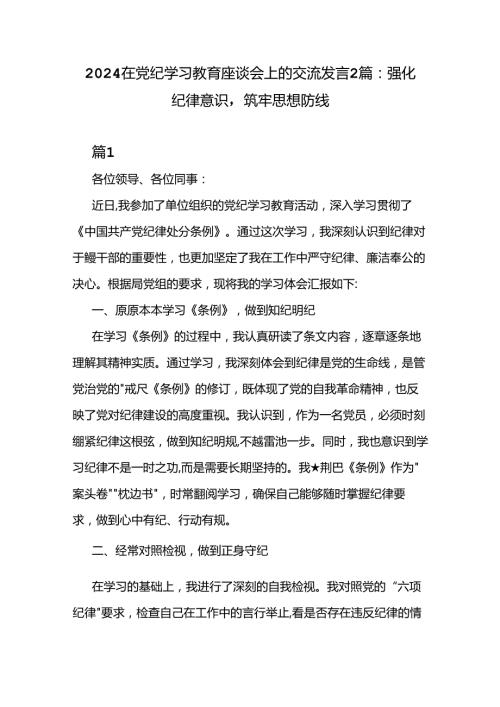 2024在党纪学习教育座谈会上的交流发言2篇：强化纪律意识，筑牢思想防线

篇1

各位领导、各位同事：

近日,我参加了单位组织的党纪学习教育活动，深入学习贯彻了《中国共产党纪律处分条例》。通过这次学习，我深刻认识到纪律对于鳗干部的重要性，也更加坚定了我在工作中严守纪律、廉洁奉公的决心。根据局党组的要求，现将我的学习体会汇报如下:

一、原原本本学习《条例》，做到知纪明纪

在学习《条例》的过程中，我认真研读了条文内容，逐章逐条地理解其精神实质。通过学习，我深刻体会到纪律是党的生命线，是管党治党的“戒尺《条例》的修订，既体现了党的自我革命精神，也反映了党对纪律建设的高度重视。我认识到，作为一名党员，必须时刻绷紧纪律这根弦，做到知纪明规,不越雷池一步。同时，我也意识到学习纪律不是一时之功,而是需要长期坚持的。我★荆巴《条例》作为“案头卷”“枕边书”，时常翻阅学习，确保自己能够随时掌握纪律要求，做到心中有纪、行动有规。

二、经常对照检视，做到正身守纪

在学习的基础上，我进行了深刻的自我检视。我对照党的“六项纪律”要求，检查自己在工作中的言行举止,看是否存在违反纪律的情